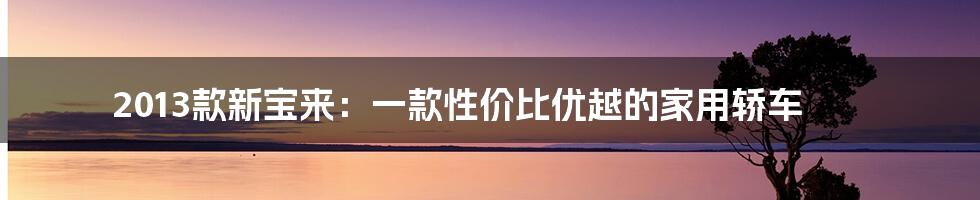 2013款新宝来：一款性价比优越的家用轿车